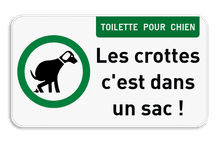 TOILETTE POUR CHIEN

Les crottes c'est dans un sac !